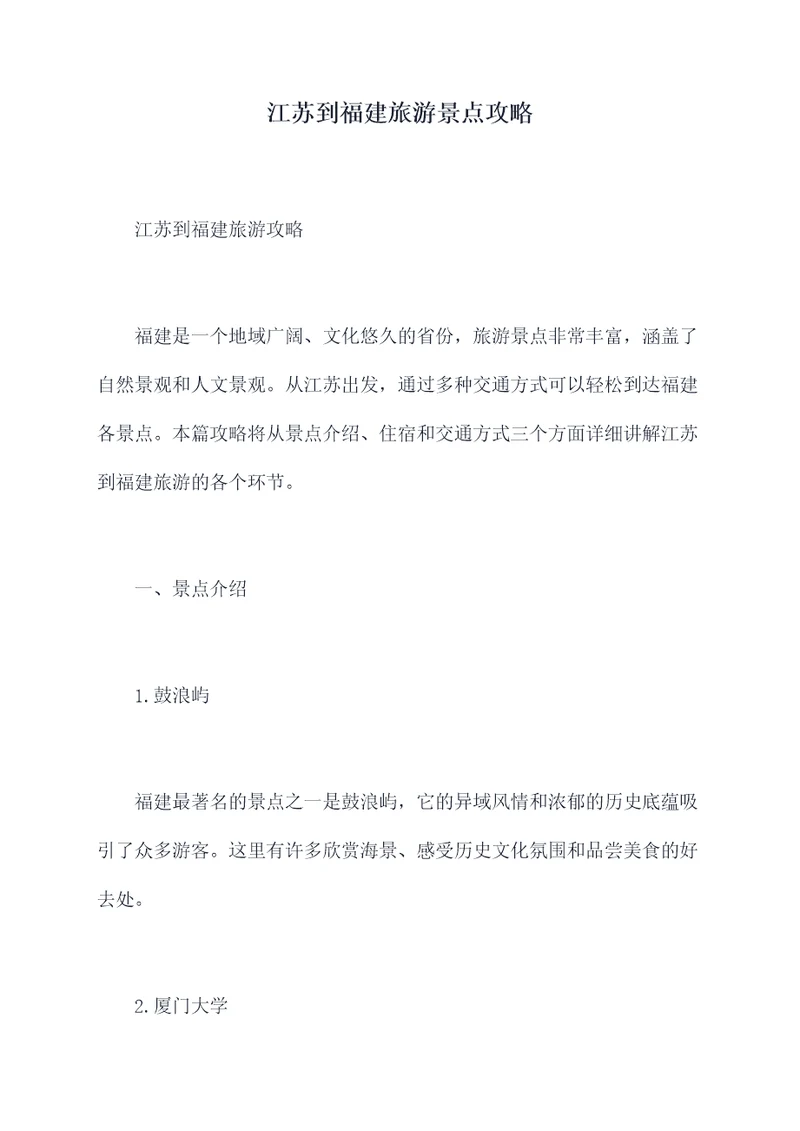 江苏到福建旅游景点攻略

江苏到福建旅游攻略

福建是一个地域广阔、文化悠久的省份，旅游景点非常丰富，涵盖了自然景观和人文景观。从江苏出发，通过多种交通方式可以轻松到达福建各景点。本篇攻略将从景点介绍、住宿和交通方式三个方面详细讲解江苏到福建旅游的各个环节。

一、景点介绍

1.鼓浪屿

福建最著名的景点之一是鼓浪屿，它的异域风情和浓郁的历史底蕴吸引了众多游客。这里有许多欣赏海景、感受历史文化氛围和品尝美食的好去处。

2.厦门大学